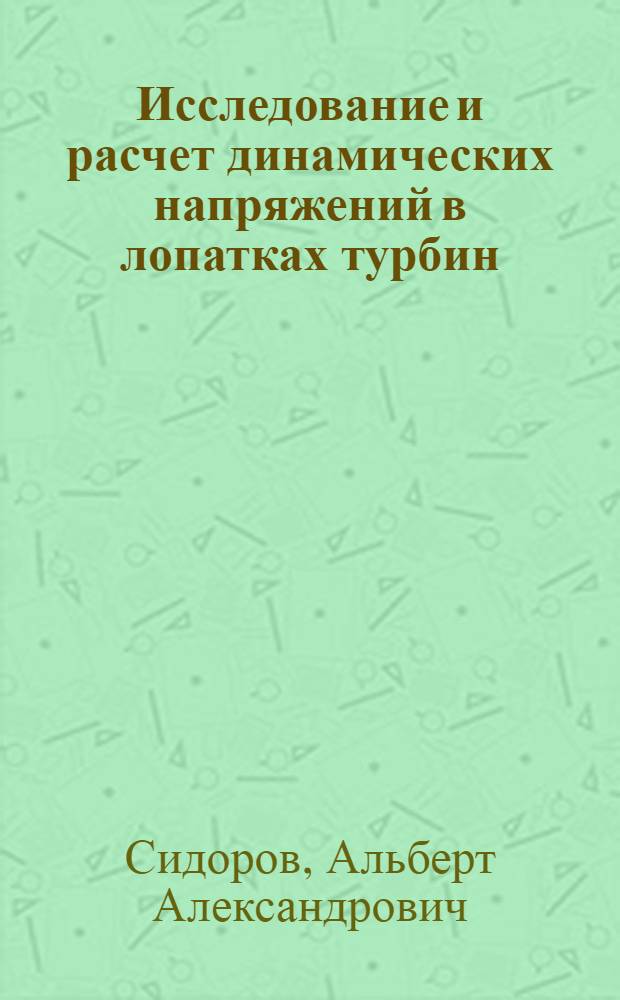 Исследование и расчет динамических напряжений в лопатках турбин

Сидоров, Альберт Александрович